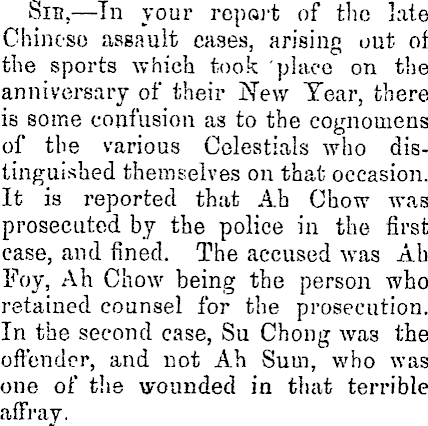 Sir,—In your report of the late Chinese assault cases, arising out of the sports which took place on the anniversary of their New Year, there is some confusion as to the cognomens of the various Celestials who distinguished themselves on that occasion. It is reported that Ah Chow was prosecuted by the police in the first case, and fined. The accused was Ah Foy, Ah Chow being the person who retained counsel for the prosecution. In the second case, Su Chong was the offender, and not Ah Sum, who was one of the wounded in that terrible affray.